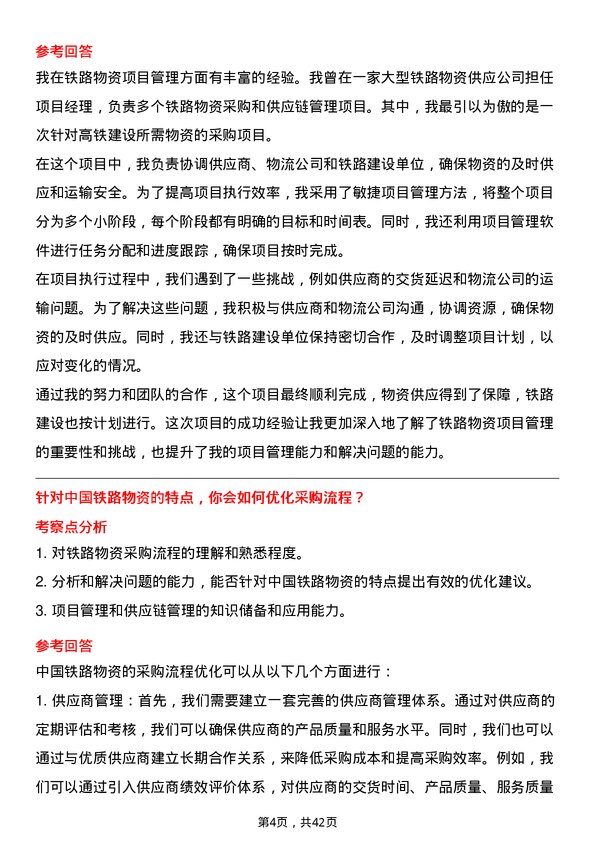 参考回答

我在铁路物资项目管理方面有丰富的经验。我曾在一家大型铁路物资供应公司担任项目经理，负责多个铁路物资采购和供应链管理项目。其中，我最引以为傲的是一次针对高铁建设所需物资的采购项目。

在这个项目中，我负责协调供应商、物流公司和铁路建设单位，确保物资的及时供应和运输安全。为了提高项目执行效率，我采用了敏捷项目管理方法，将整个项目分为多个小阶段，每个阶段都有明确的目标和时间表。同时，我还利用项目管理软件进行任务分配和进度跟踪，确保项目按时完成。

在项目执行过程中，我们遇到了一些挑战，例如供应商的交货延迟和物流公司的运输问题。为了解决这些问题，我积极与供应商和物流公司沟通，协调资源，确保物资的及时供应。同时，我还与铁路建设单位保持密切合作，及时调整项目计划，以应对变化的情况。

通过我的努力和团队的合作，这个项目最终顺利完成，物资供应得到了保障，铁路建设也按计划进行。这次项目的成功经验让我更加深入地了解了铁路物资项目管理的重要性和挑战，也提升了我的项目管理能力和解决问题的能力。

针对中国铁路物资的特点，你会如何优化采购流程？

考察点分析

1. 对铁路物资采购流程的理解和熟悉程度。

2. 分析和解决问题的能力，能否针对中国铁路物资的特点提出有效的优化建议。

3. 项目管理和供应链管理的知识储备和应用能力。

参考回答

中国铁路物资的采购流程优化可以从以下几个方面进行：

1. 供应商管理：首先，我们需要建立一套完善的供应商管理体系。通过对供应商的定期评估和考核，我们可以确保供应商的产品质量和服务水平。同时，我们也可以通过与优质供应商建立长期合作关系，来降低采购成本和提高采购效率。例如，我们可以通过引入供应商绩效评价体系，对供应商的交货时间、产品质量、服务质量

第4页，共42页